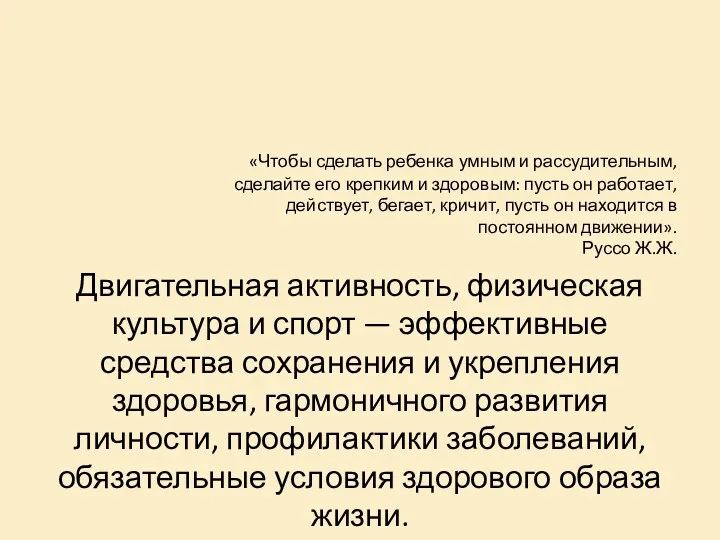 «Чтобы сделать ребенка умным и рассудительным, сделайте его крепким и здоровым: пусть он работает, действует, бегает, кричит, пусть он находится в постоянном движении».
Руссо Ж.Ж.

Двигательная активность, физическая культура и спорт — эффективные средства сохранения и укрепления здоровья, гармоничного развития личности, профилактики заболеваний, обязательные условия здорового образа жизни.